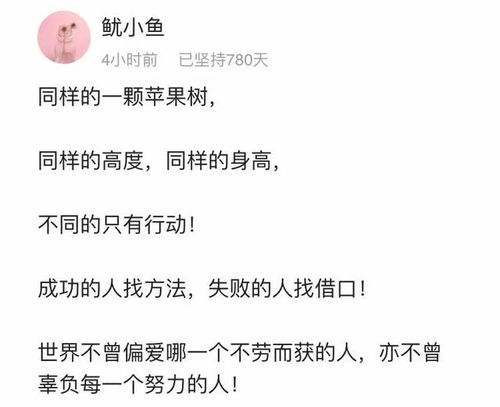 鱿小鱼

4小时前　已坚持780天

同样的一颗苹果树，

同样的高度，同样的身高，

不同的只有行动！

成功的人找方法，失败的人找借口！

世界不曾偏爱哪一个不劳而获的人，亦不曾辜负每一个努力的人！